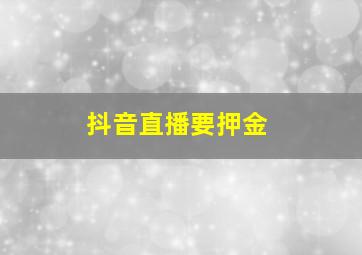 抖音直播要押金